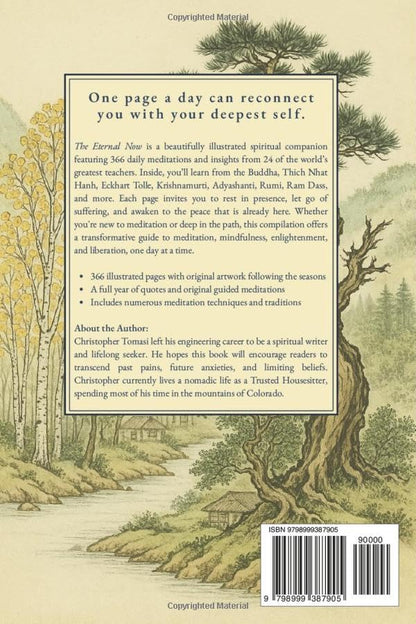 Copyrighted Material

One page a day can reconnect you with your deepest self.

The Eternal Now is a beautifully illustrated spiritual companion featuring 366 daily meditations and insights from 24 of the world's greatest teachers. Inside, you'll learn from the Buddha, Thich Nhat Hanh, Eckhart Tolle, Krishnamurti, Adyashanti, Rumi, Ram Dass, and more. Each page invites you to rest in presence, let go of suffering, and awaken to the peace that is already here. Whether you're new to meditation or deep in the path, this compilation offers a transformative guide to meditation, mindfulness, enlightenment, and liberation, one day at a time.

• 366 illustrated pages with original artwork following the seasons
• A full year of quotes and original guided meditations
• Includes numerous meditation techniques and traditions

About the Author:
Christopher Tomasi left his engineering career to be a spiritual writer and lifelong seeker. He hopes this book will encourage readers to transcend past pains, future anxieties, and limiting beliefs. Christopher currently lives a nomadic life as a Trusted Housesitter, spending most of his time in the mountains of Colorado.

ISBN 9798999387905

90000

9 798999 387905

Copyrighted Material